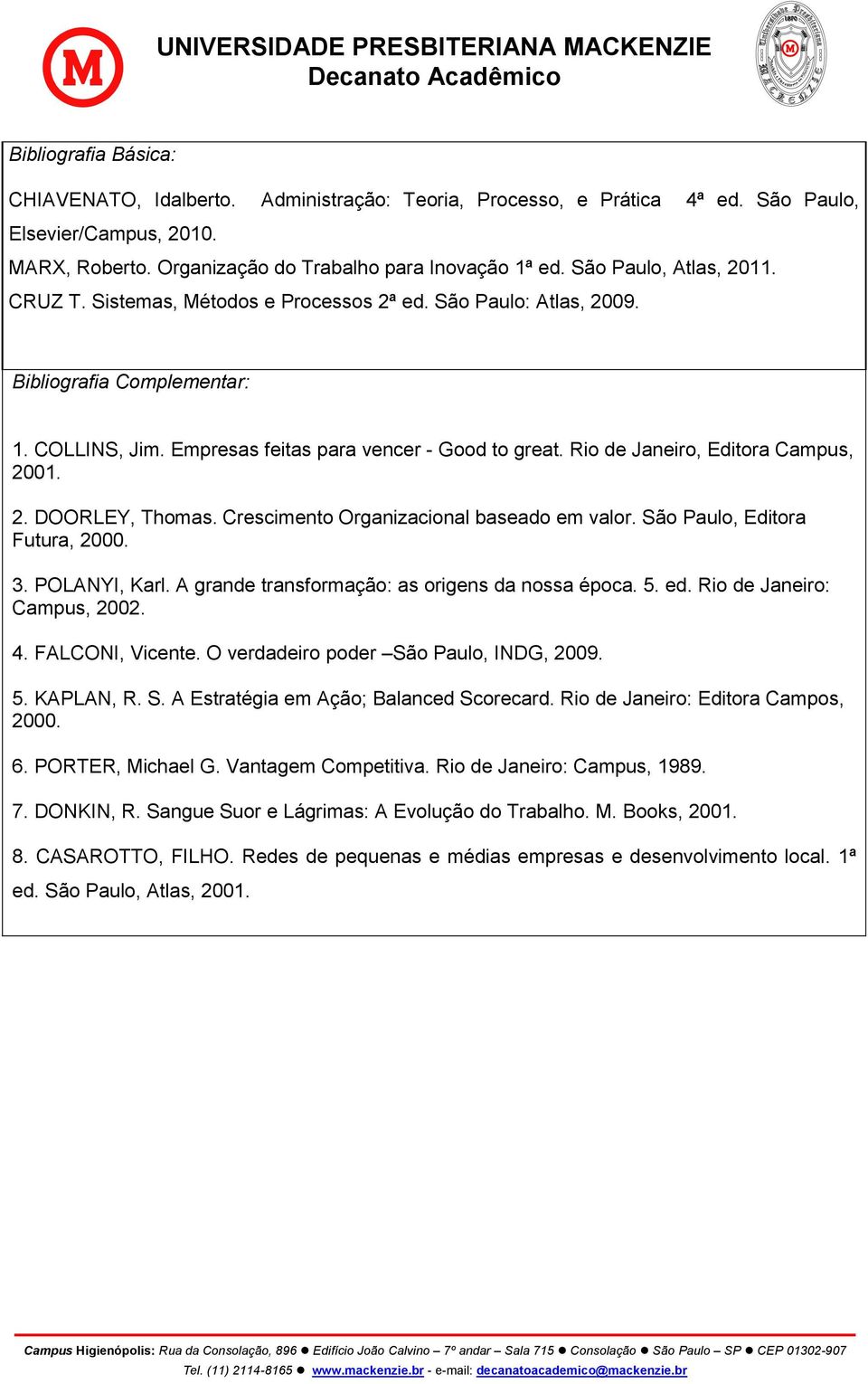 M

UNIVERSIDADE PRESBITERIANA MACKENZIE
Decanato Acadêmico

Bibliografia Básica:

CHIAVENATO, Idalberto. Administração: Teoria, Processo, e Prática 4ª ed. São Paulo, Elsevier/Campus, 2010.
MARX, Roberto. Organização do Trabalho para Inovação 1ª ed. São Paulo, Atlas, 2011.
CRUZ T. Sistemas, Métodos e Processos 2ª ed. São Paulo: Atlas, 2009.

Bibliografia Complementar:

1. COLLINS, Jim. Empresas feitas para vencer - Good to great. Rio de Janeiro, Editora Campus, 2001.

2. DOORLEY, Thomas. Crescimento Organizacional baseado em valor. São Paulo, Editora Futura, 2000.

3. POLANYI, Karl. A grande transformação: as origens da nossa época. 5. ed. Rio de Janeiro: Campus, 2002.

4. FALCONI, Vicente. O verdadeiro poder –São Paulo, INDG, 2009.

5. KAPLAN, R. S. A Estratégia em Ação; Balanced Scorecard. Rio de Janeiro: Editora Campos, 2000.

6. PORTER, Michael G. Vantagem Competitiva. Rio de Janeiro: Campus, 1989.

7. DONKIN, R. Sangue Suor e Lágrimas: A Evolução do Trabalho. M. Books, 2001.

8. CASAROTTO, FILHO. Redes de pequenas e médias empresas e desenvolvimento local. 1ª ed. São Paulo, Atlas, 2001.

Campus Higienópolis: Rua da Consolação, 896 ● Edifício João Calvino – 7º andar – Sala 715 ● Consolação ● São Paulo – SP ● CEP 01302-907
Tel. (11) 2114-8165 ● www.mackenzie.br - e-mail: decanatoacademico@mackenzie.br